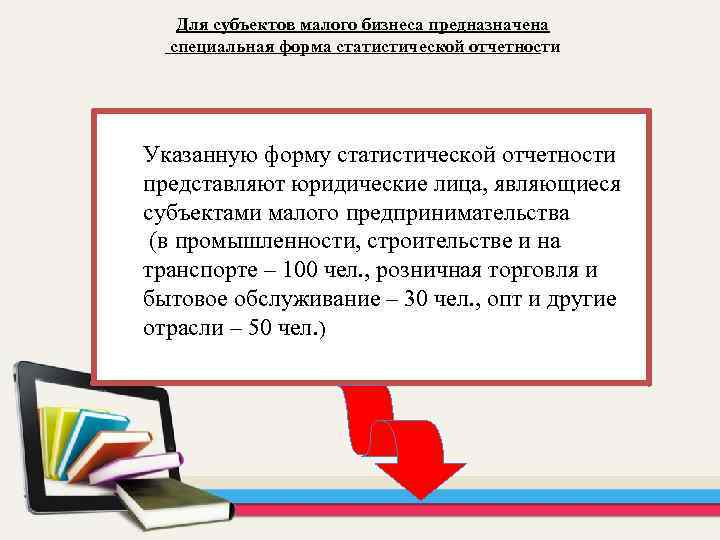 Для субъектов малого бизнеса предназначена специальная форма статистической отчетности

Указанную форму статистической отчетности представляют юридические лица, являющиеся субъектами малого предпринимательства (в промышленности, строительстве и на транспорте – 100 чел., розничная торговля и бытовое обслуживание – 30 чел., опт и другие отрасли – 50 чел.)